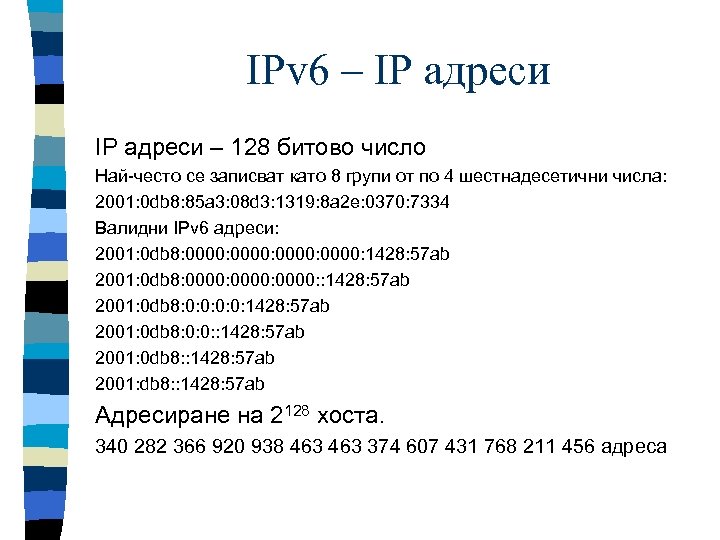 IPv6 – IP адреси

IP адреси – 128 битово число

Най-често се записват като 8 групи от по 4 шестнадесетични числа:

2001:0db8:85a3:08d3:1319:8a2e:0370:7334

Валидни IPv6 адреси:

2001:0db8:0000:0000:0000:0000:1428:57ab

2001:0db8:0000:0000:0000::1428:57ab

2001:0db8:0:0:0:0:1428:57ab

2001:0db8:0:0::1428:57ab

2001:0db8::1428:57ab

2001:db8::1428:57ab

Адресиране на $2^{128}$ хоста.

340 282 366 920 938 463 463 374 607 431 768 211 456 адреса